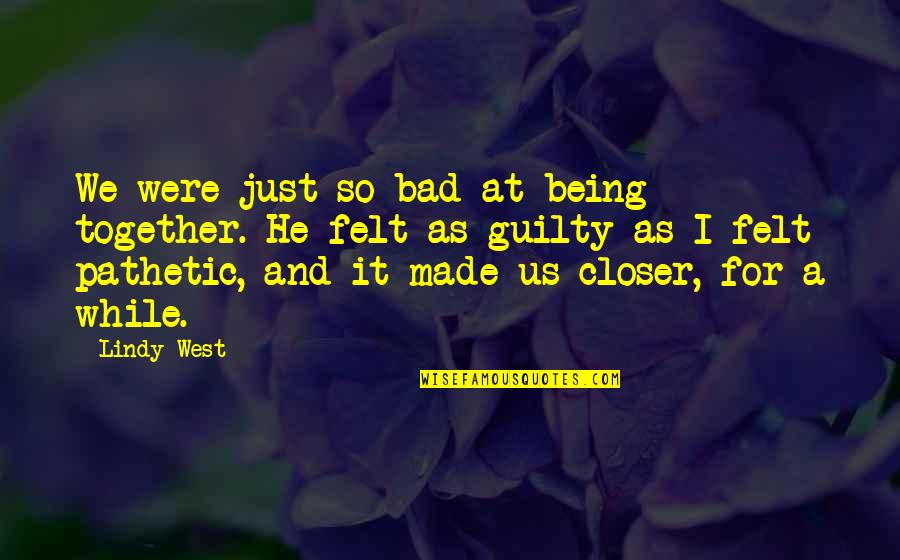 We were just so bad at being together. He felt as guilty as I felt pathetic, and it made us closer, for a while.

Lindy West

WISEFAMOUSQUOTES.COM